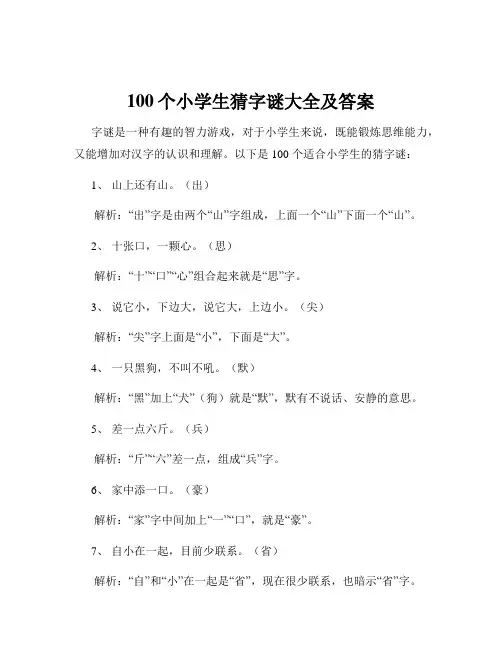 100 个小学生猜字谜大全及答案

字谜是一种有趣的智力游戏，对于小学生来说，既能锻炼思维能力，又能增加对汉字的认识和理解。以下是 100 个适合小学生的猜字谜：

1、 山上还有山。（出）

解析：“出”字是由两个“山”字组成，上面一个“山”下面一个“山”。

2、 十张口，一颗心。（思）

解析：“十”“口”“心”组合起来就是“思”字。

3、 说它小，下边大，说它大，上边小。（尖）

解析：“尖”字上面是“小”，下面是“大”。

4、 一只黑狗，不叫不吼。（默）

解析：“黑”加上“犬”（狗）就是“默”，默有不说话、安静的意思。

5、 差一点六斤。（兵）

解析：“斤”“六”差一点，组成“兵”字。

6、 家中添一口。（豪）

解析：“家”字中间加上“一”“口”，就是“豪”。

7、 自小在一起，目前少联系。（省）

解析：“自”和“小”在一起是“省”，现在很少联系，也暗示“省”字。